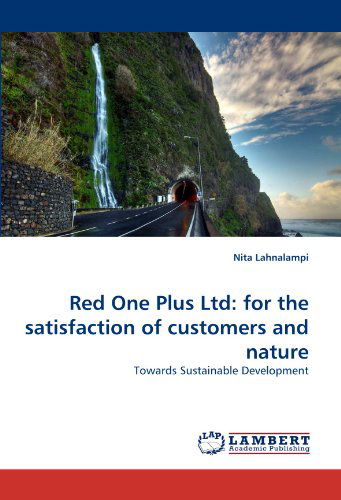 Nita Lahnalampi

Red One Plus Ltd: for the satisfaction of customers and nature

Towards Sustainable Development

LAP LAMBERT Academic Publishing